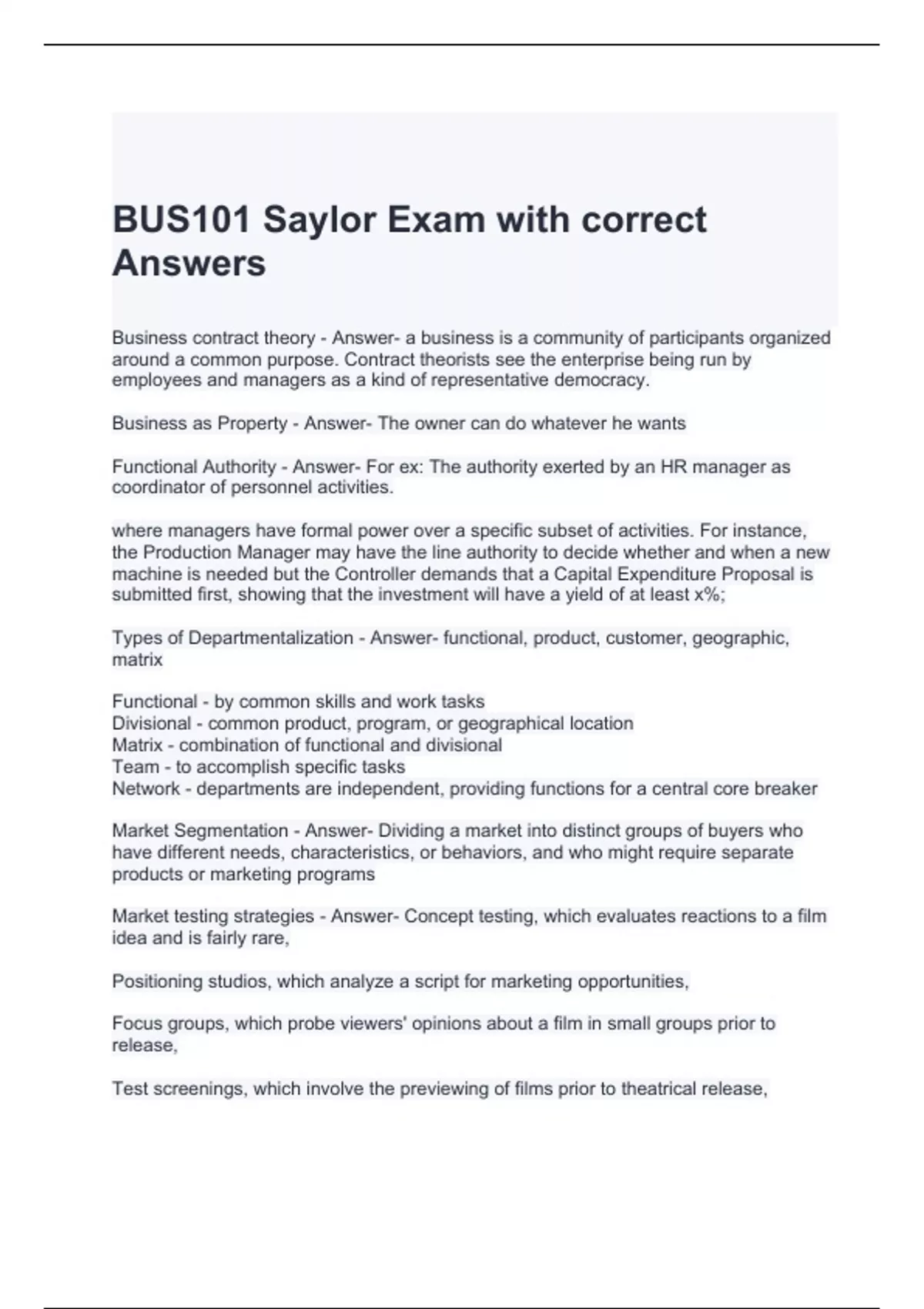 BUS101 Saylor Exam with correct Answers

Business contract theory - Answer- a business is a community of participants organized around a common purpose. Contract theorists see the enterprise being run by employees and managers as a kind of representative democracy.

Business as Property - Answer- The owner can do whatever he wants

Functional Authority - Answer- For ex: The authority exerted by an HR manager as coordinator of personnel activities.

where managers have formal power over a specific subset of activities. For instance, the Production Manager may have the line authority to decide whether and when a new machine is needed but the Controller demands that a Capital Expenditure Proposal is submitted first, showing that the investment will have a yield of at least x%;

Types of Departmentalization - Answer- functional, product, customer, geographic, matrix

Functional - by common skills and work tasks
Divisional - common product, program, or geographical location
Matrix - combination of functional and divisional
Team - to accomplish specific tasks
Network - departments are independent, providing functions for a central core breaker

Market Segmentation - Answer- Dividing a market into distinct groups of buyers who have different needs, characteristics, or behaviors, and who might require separate products or marketing programs

Market testing strategies - Answer- Concept testing, which evaluates reactions to a film idea and is fairly rare,

Positioning studios, which analyze a script for marketing opportunities,

Focus groups, which probe viewers' opinions about a film in small groups prior to release,

Test screenings, which involve the previewing of films prior to theatrical release,